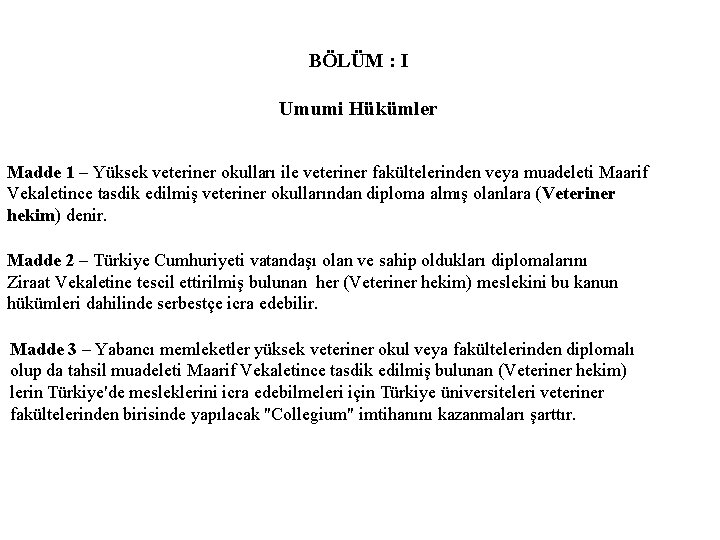 BÖLÜM : I

Umumi Hükümler

Madde 1 – Yüksek veteriner okulları ile veteriner fakültelerinden veya muadeleti Maarif Vekaletince tasdik edilmiş veteriner okullarından diploma almış olanlara (Veteriner hekim) denir.

Madde 2 – Türkiye Cumhuriyeti vatandaşı olan ve sahip oldukları diplomalarını Ziraat Vekaletine tescil ettirilmiş bulunan her (Veteriner hekim) meslekini bu kanun hükümleri dahilinde serbestçe icra edebilir.

Madde 3 – Yabancı memleketler yüksek veteriner okul veya fakültelerinden diplomalı olup da tahsil muadeleti Maarif Vekaletince tasdik edilmiş bulunan (Veteriner hekim) lerin Türkiye'de mesleklerini icra edebilmeleri için Türkiye üniversiteleri veteriner fakültelerinden birisinde yapılacak "Collegium" imtihanını kazanmaları şarttır.